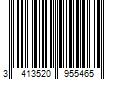 3 413520 955465